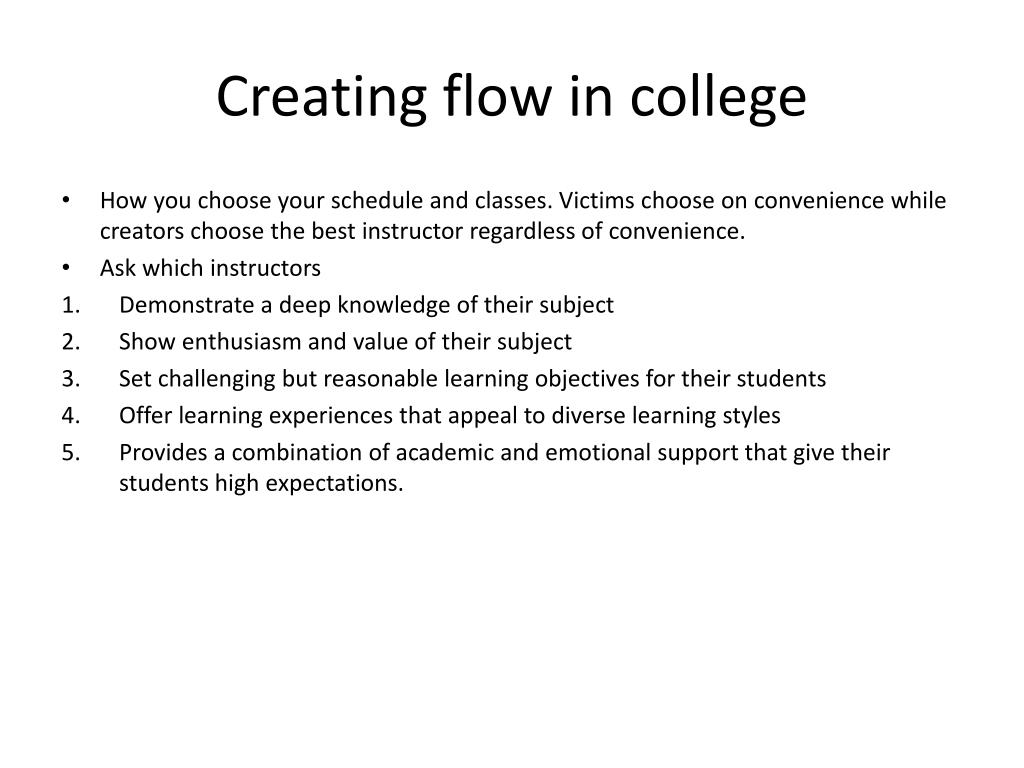 Creating flow in college

• How you choose your schedule and classes. Victims choose on convenience while creators choose the best instructor regardless of convenience.
• Ask which instructors
1. Demonstrate a deep knowledge of their subject
2. Show enthusiasm and value of their subject
3. Set challenging but reasonable learning objectives for their students
4. Offer learning experiences that appeal to diverse learning styles
5. Provides a combination of academic and emotional support that give their students high expectations.